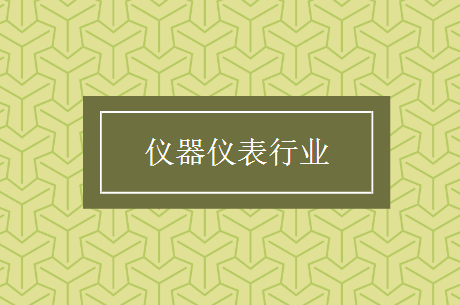 仪器仪表行业